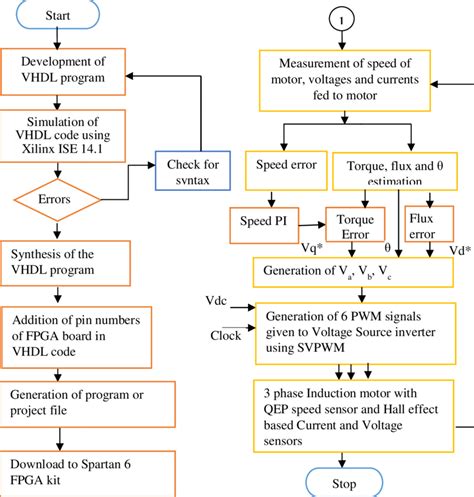 Start

Development of VHDL program

Simulation of VHDL code using Xilinx ISE 14.1

Check for syntax

Errors

Synthesis of the VHDL program

Addition of pin numbers of FPGA board in VHDL code

Generation of program or project file

Download to Spartan 6 FPGA kit

1

Measurement of speed of motor, voltages and currents fed to motor

Speed error

Torque, flux and θ estimation

Speed PI

Torque Error

Flux error

Vq*

θ

Vd*

Generation of $V_a$, $V_b$, $V_c$

Vdc

Clock

Generation of 6 PWM signals given to Voltage Source inverter using SVPWM

3 phase Induction motor with QEP speed sensor and Hall effect based Current and Voltage sensors

Stop